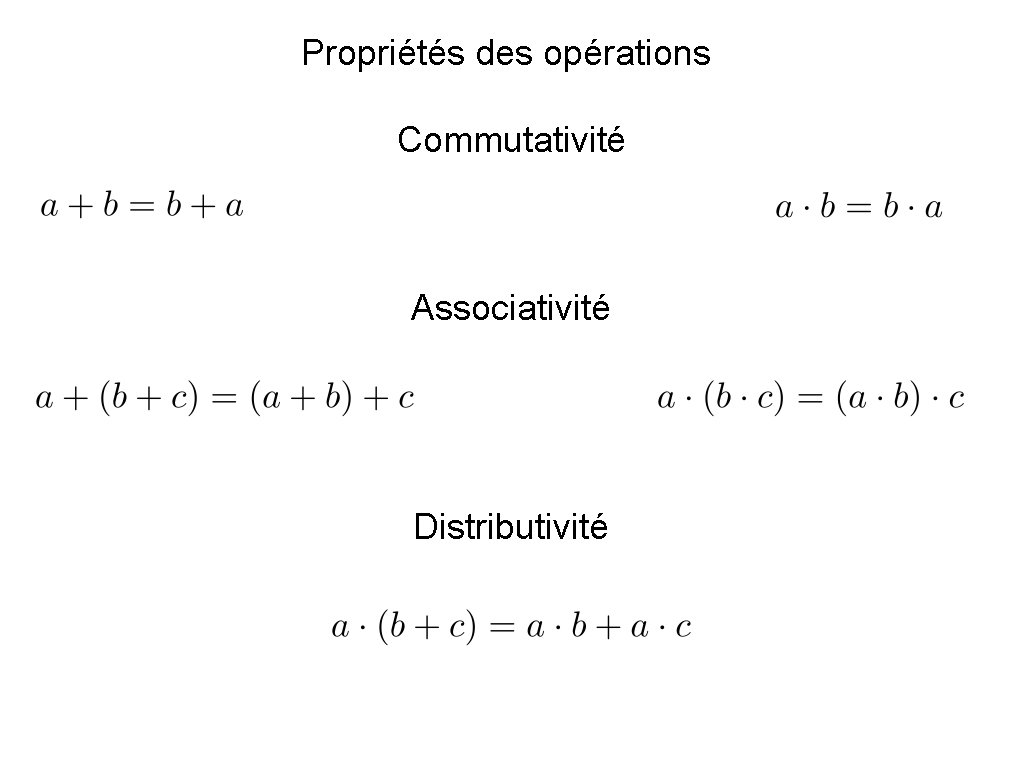 Propriétés des opérations

Commutativité

$a + b = b + a$

$a \cdot b = b \cdot a$

Associativité

$a + (b + c) = (a + b) + c$

$a \cdot (b \cdot c) = (a \cdot b) \cdot c$

Distributivité

$a \cdot (b + c) = a \cdot b + a \cdot c$